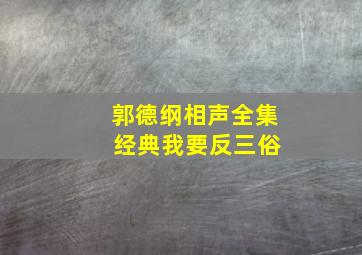 郭德纲相声全集
经典我要反三俗